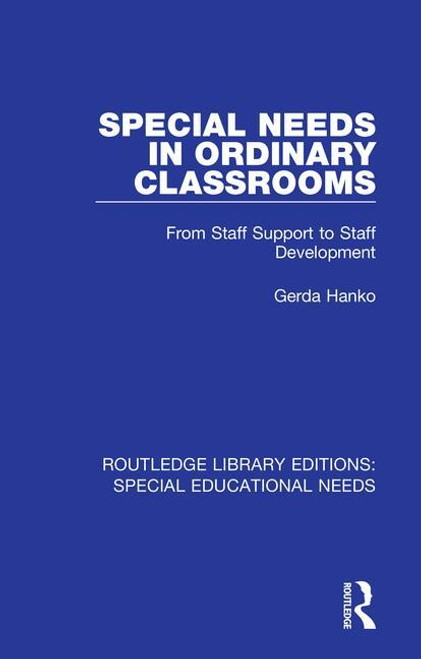 SPECIAL NEEDS IN ORDINARY CLASSROOMS

From Staff Support to Staff Development

Gerda Hanko

ROUTLEDGE LIBRARY EDITIONS: SPECIAL EDUCATIONAL NEEDS

ROUTLEDGE